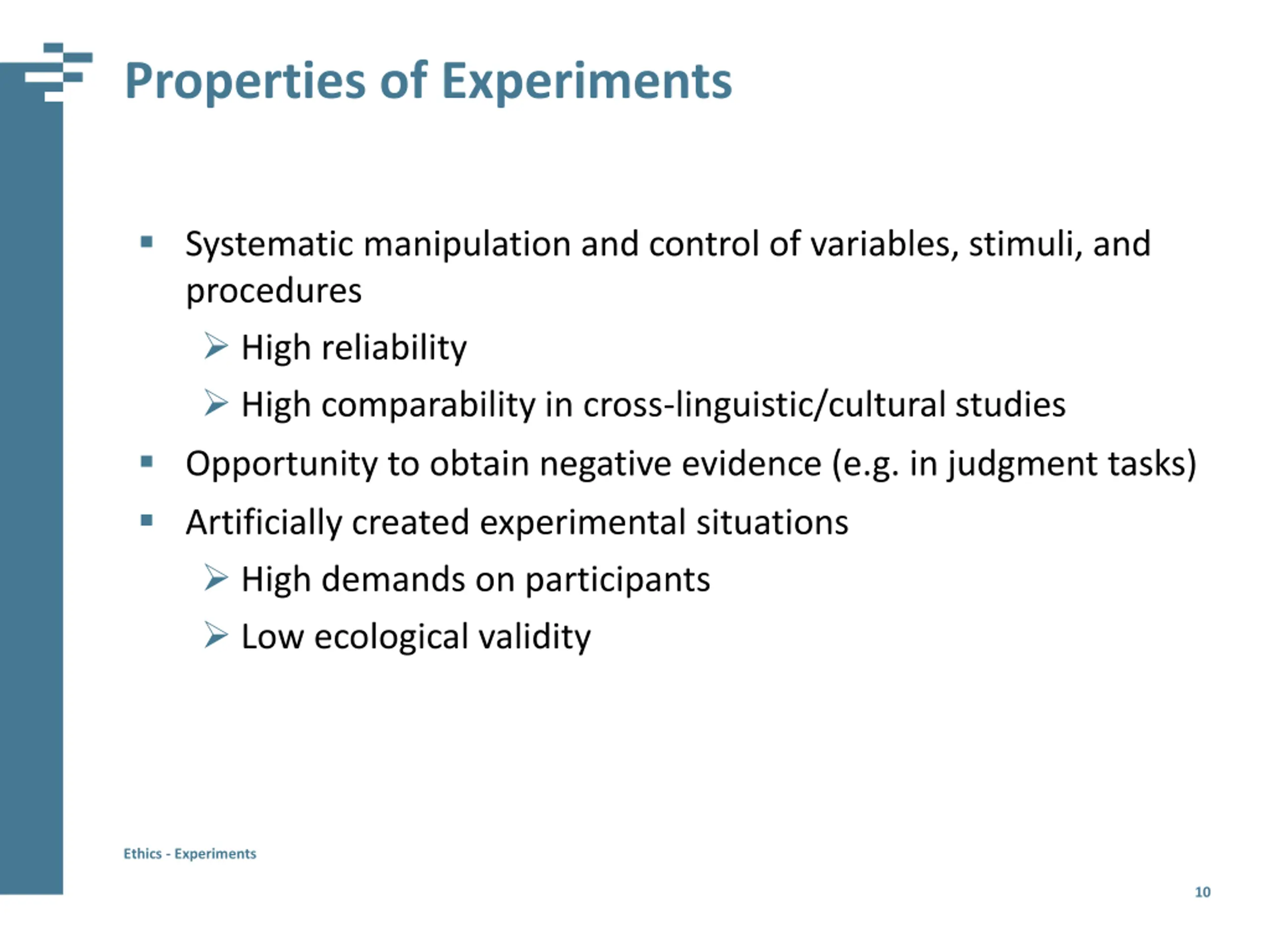 Properties of Experiments

▪ Systematic manipulation and control of variables, stimuli, and procedures

➢ High reliability

➢ High comparability in cross-linguistic/cultural studies

▪ Opportunity to obtain negative evidence (e.g. in judgment tasks)

▪ Artificially created experimental situations

➢ High demands on participants

➢ Low ecological validity

Ethics - Experiments

10